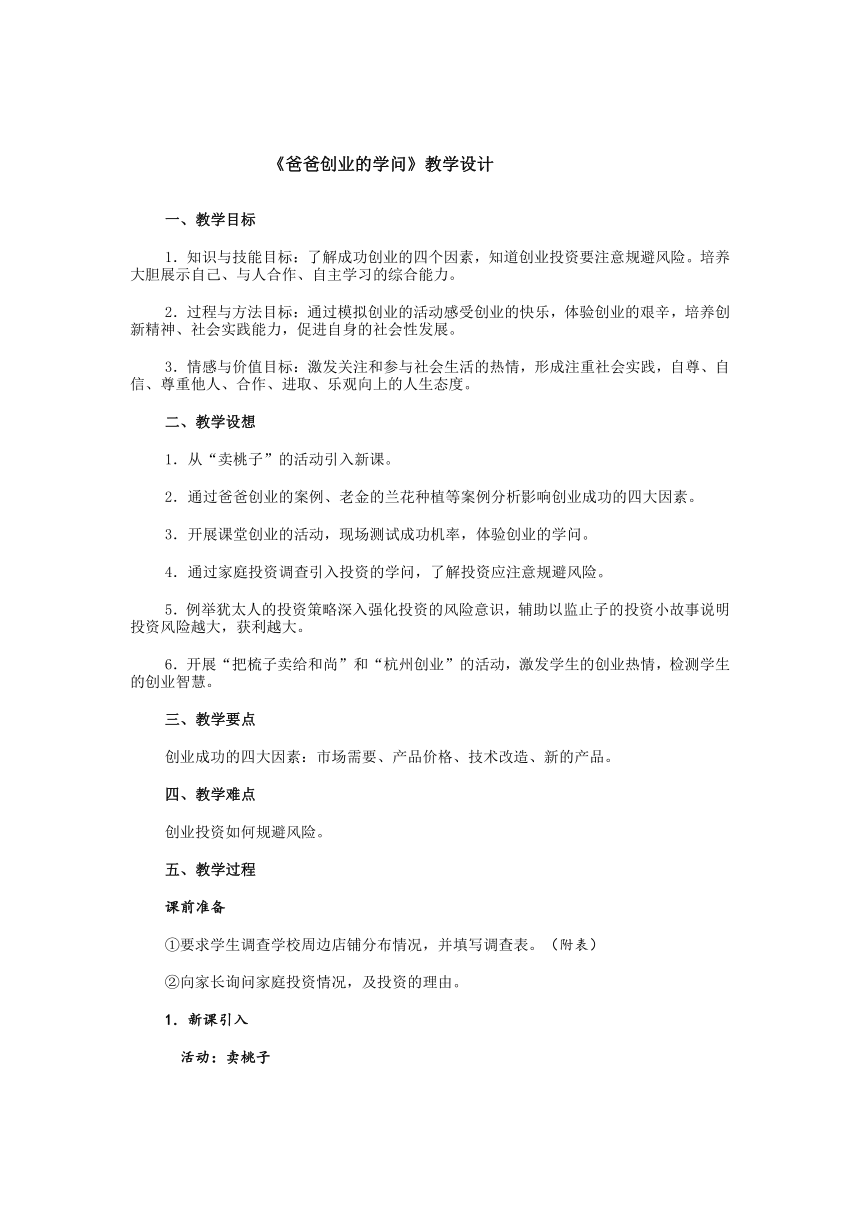 《爸爸创业的学问》教学设计

一、教学目标

1．知识与技能目标：了解成功创业的四个因素，知道创业投资要注意规避风险。培养大胆展示自己、与人合作、自主学习的综合能力。

2．过程与方法目标：通过模拟创业的活动感受创业的快乐，体验创业的艰辛，培养创新精神、社会实践能力，促进自身的社会性发展。

3．情感与价值目标：激发关注和参与社会生活的热情，形成注重社会实践，自尊、自信、尊重他人、合作、进取、乐观向上的人生态度。

二、教学设想

1．从“卖桃子”的活动引入新课。

2．通过爸爸创业的案例、老金的兰花种植等案例分析影响创业成功的四大因素。

3．开展课堂创业的活动，现场测试成功机率，体验创业的学问。

4．通过家庭投资调查引入投资的学问，了解投资应注意规避风险。

5．例举犹太人的投资策略深入强化投资的风险意识，辅助以监止子的投资小故事说明投资风险越大，获利越大。

6．开展“把梳子卖给和尚”和“杭州创业”的活动，激发学生的创业热情，检测学生的创业智慧。

三、教学要点

创业成功的四大因素：市场需要、产品价格、技术改造、新的产品。

四、教学难点

创业投资如何规避风险。

五、教学过程

课前准备

①要求学生调查学校周边店铺分布情况，并填写调查表。（附表）

②向家长询问家庭投资情况，及投资的理由。

1．新课引入

活动：卖桃子